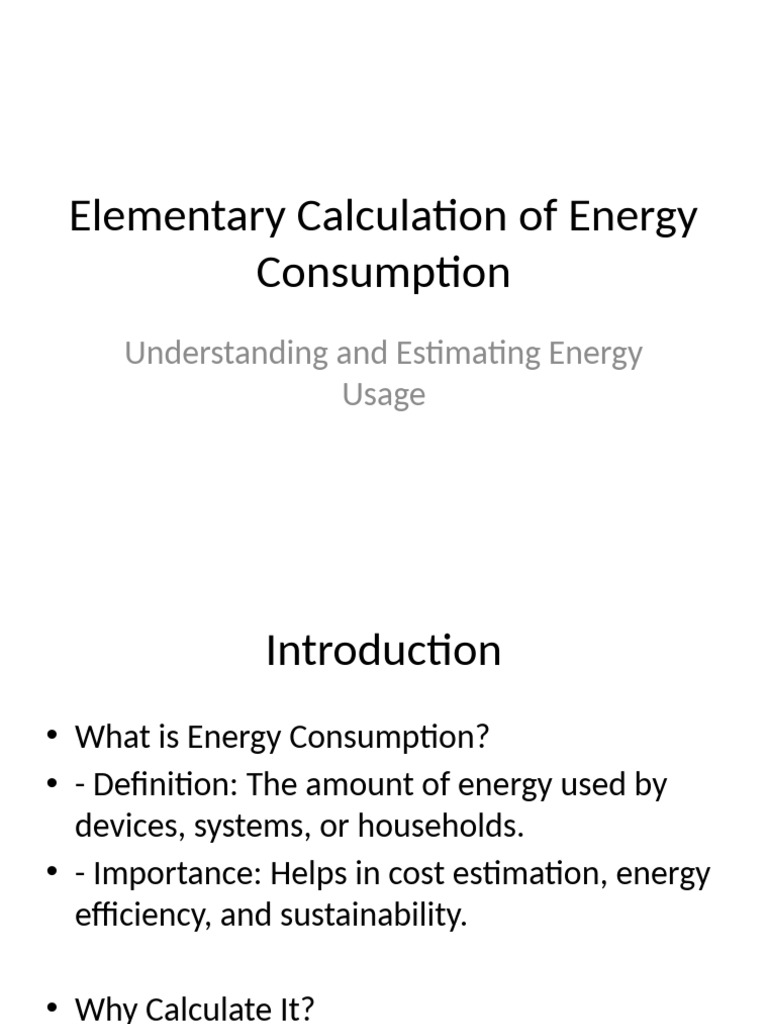 Elementary Calculation of Energy Consumption

Understanding and Estimating Energy Usage

Introduction

• What is Energy Consumption?
• - Definition: The amount of energy used by devices, systems, or households.
• - Importance: Helps in cost estimation, energy efficiency, and sustainability.

• Why Calculate It?